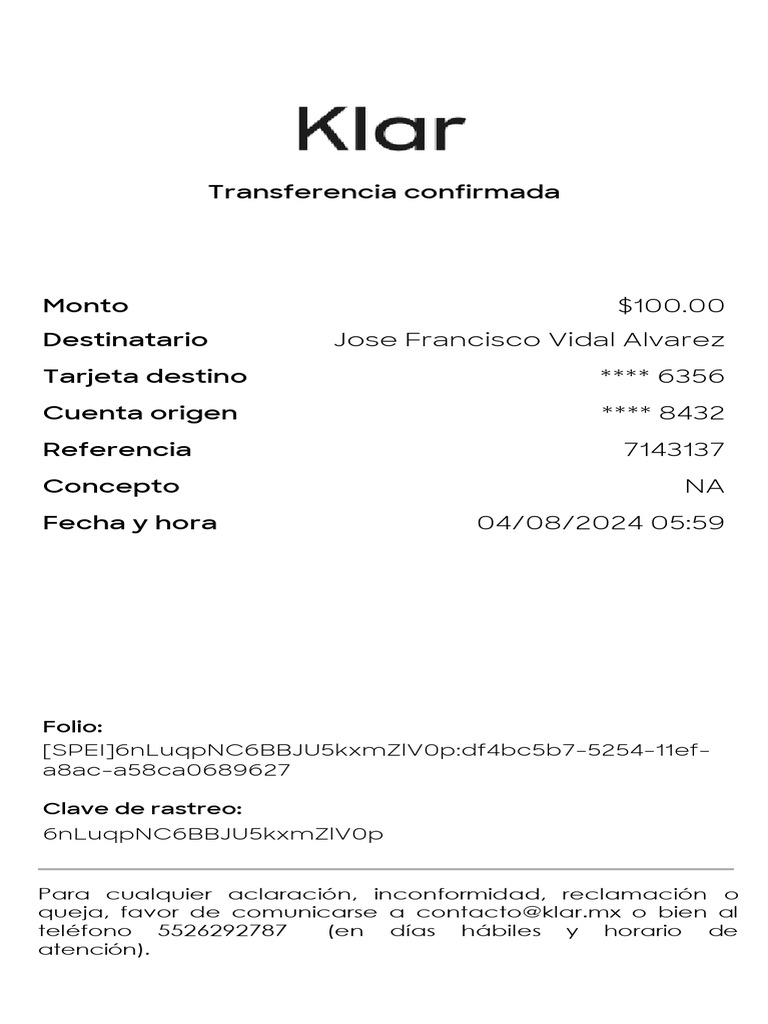 Klar

Transferencia confirmada

Monto $100.00
Destinatario Jose Francisco Vidal Alvarez
Tarjeta destino **** 6356
Cuenta origen **** 8432
Referencia 7143137
Concepto NA
Fecha y hora 04/08/2024 05:59

Folio:
[SPEI]6nLuqpNC6BBJU5kxmZlV0p:df4bc5b7-5254-11ef-a8ac-a58ca0689627

Clave de rastreo:
6nLuqpNC6BBJU5kxmZlV0p

Para cualquier aclaración, inconformidad, reclamación o queja, favor de comunicarse a contacto@klar.mx o bien al teléfono 5526292787 (en días hábiles y horario de atención).